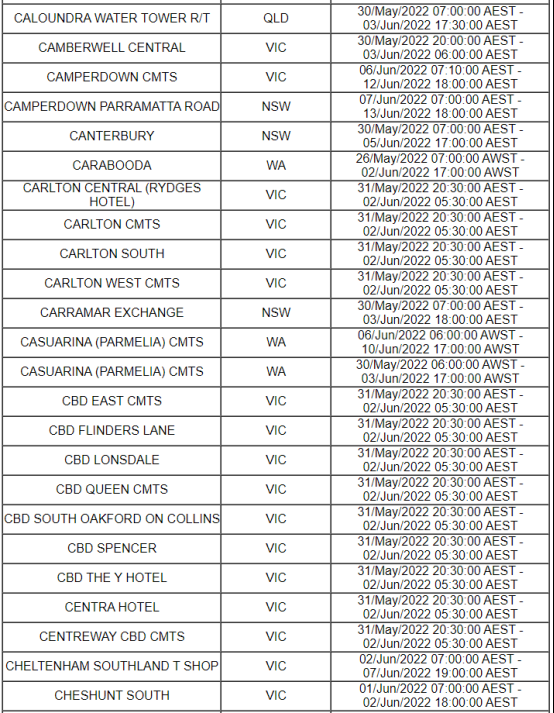 | | | |
|---|---|---|
| CALOUNDRA WATER TOWER R/T | QLD | 30/May/2022 07:00:00 AEST - 03/Jun/2022 17:30:00 AEST |
| CAMBERWELL CENTRAL | VIC | 30/May/2022 20:00:00 AEST - 03/Jun/2022 06:00:00 AEST |
| CAMPERDOWN CMTS | VIC | 06/Jun/2022 07:10:00 AEST - 12/Jun/2022 18:00:00 AEST |
| CAMPERDOWN PARRAMATTA ROAD | NSW | 07/Jun/2022 07:00:00 AEST - 13/Jun/2022 18:00:00 AEST |
| CANTERBURY | NSW | 30/May/2022 07:00:00 AEST - 05/Jun/2022 17:00:00 AEST |
| CARABOODA | WA | 26/May/2022 07:00:00 AWST - 02/Jun/2022 17:00:00 AWST |
| CARLTON CENTRAL (RYDGES HOTEL) | VIC | 31/May/2022 20:30:00 AEST - 02/Jun/2022 05:30:00 AEST |
| CARLTON CMTS | VIC | 31/May/2022 20:30:00 AEST - 02/Jun/2022 05:30:00 AEST |
| CARLTON SOUTH | VIC | 31/May/2022 20:30:00 AEST - 02/Jun/2022 05:30:00 AEST |
| CARLTON WEST CMTS | VIC | 31/May/2022 20:30:00 AEST - 02/Jun/2022 05:30:00 AEST |
| CARRAMAR EXCHANGE | NSW | 30/May/2022 07:00:00 AEST - 03/Jun/2022 18:00:00 AEST |
| CASUARINA (PARMELIA) CMTS | WA | 06/Jun/2022 06:00:00 AWST - 10/Jun/2022 17:00:00 AWST |
| CASUARINA (PARMELIA) CMTS | WA | 30/May/2022 06:00:00 AWST - 03/Jun/2022 17:00:00 AWST |
| CBD EAST CMTS | VIC | 31/May/2022 20:30:00 AEST - 02/Jun/2022 05:30:00 AEST |
| CBD FLINDERS LANE | VIC | 31/May/2022 20:30:00 AEST - 02/Jun/2022 05:30:00 AEST |
| CBD LONSDALE | VIC | 31/May/2022 20:30:00 AEST - 02/Jun/2022 05:30:00 AEST |
| CBD QUEEN CMTS | VIC | 31/May/2022 20:30:00 AEST - 02/Jun/2022 05:30:00 AEST |
| CBD SOUTH OAKFORD ON COLLINS | VIC | 31/May/2022 20:30:00 AEST - 02/Jun/2022 05:30:00 AEST |
| CBD SPENCER | VIC | 31/May/2022 20:30:00 AEST - 02/Jun/2022 05:30:00 AEST |
| CBD THE Y HOTEL | VIC | 31/May/2022 20:30:00 AEST - 02/Jun/2022 05:30:00 AEST |
| CENTRA HOTEL | VIC | 31/May/2022 20:30:00 AEST - 02/Jun/2022 05:30:00 AEST |
| CENTREWAY CBD CMTS | VIC | 31/May/2022 20:30:00 AEST - 02/Jun/2022 05:30:00 AEST |
| CHELTENHAM SOUTHLAND T SHOP | VIC | 02/Jun/2022 07:00:00 AEST - 07/Jun/2022 19:00:00 AEST |
| CHESHUNT SOUTH | VIC | 01/Jun/2022 07:00:00 AEST - 02/Jun/2022 18:00:00 AEST |